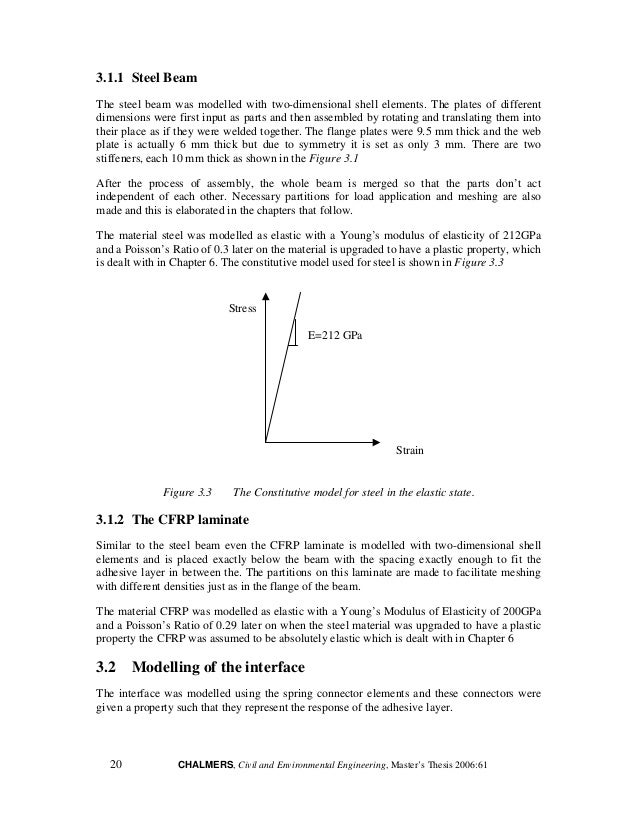 3.1.1 Steel Beam

The steel beam was modelled with two-dimensional shell elements. The plates of different dimensions were first input as parts and then assembled by rotating and translating them into their place as if they were welded together. The flange plates were 9.5 mm thick and the web plate is actually 6 mm thick but due to symmetry it is set as only 3 mm. There are two stiffeners, each 10 mm thick as shown in the Figure 3.1

After the process of assembly, the whole beam is merged so that the parts don't act independent of each other. Necessary partitions for load application and meshing are also made and this is elaborated in the chapters that follow.

The material steel was modelled as elastic with a Young's modulus of elasticity of 212GPa and a Poisson's Ratio of 0.3 later on the material is upgraded to have a plastic property, which is dealt with in Chapter 6. The constitutive model used for steel is shown in Figure 3.3

Stress

E=212 GPa

Strain

Figure 3.3 The Constitutive model for steel in the elastic state.

3.1.2 The CFRP laminate

Similar to the steel beam even the CFRP laminate is modelled with two-dimensional shell elements and is placed exactly below the beam with the spacing exactly enough to fit the adhesive layer in between the. The partitions on this laminate are made to facilitate meshing with different densities just as in the flange of the beam.

The material CFRP was modelled as elastic with a Young's Modulus of Elasticity of 200GPa and a Poisson's Ratio of 0.29 later on when the steel material was upgraded to have a plastic property the CFRP was assumed to be absolutely elastic which is dealt with in Chapter 6

3.2 Modelling of the interface

The interface was modelled using the spring connector elements and these connectors were given a property such that they represent the response of the adhesive layer.

20 CHALMERS, Civil and Environmental Engineering, Master's Thesis 2006:61